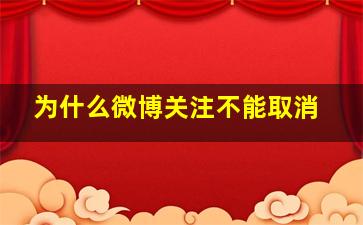 为什么微博关注不能取消